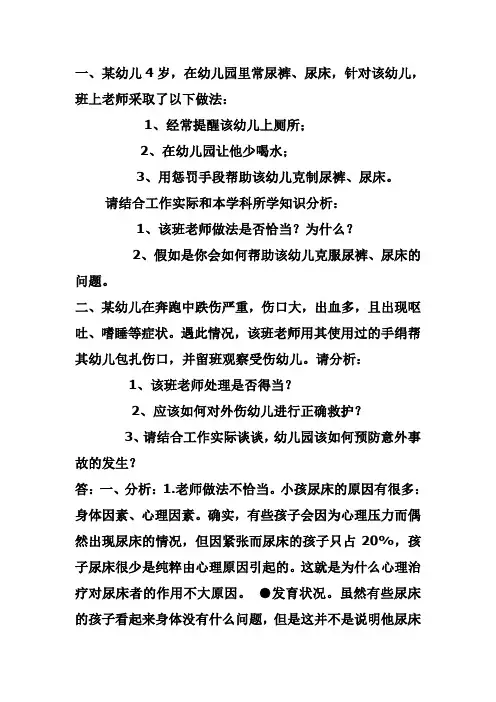 一、某幼儿 4 岁，在幼儿园里常尿裤、尿床，针对该幼儿，班上老师采取了以下做法：

1、经常提醒该幼儿上厕所；

2、在幼儿园让他少喝水；

3、用惩罚手段帮助该幼儿克制尿裤、尿床。

请结合工作实际和本学科所学知识分析：

1、该班老师做法是否恰当？为什么？

2、假如是你会如何帮助该幼儿克服尿裤、尿床的问题。

二、某幼儿在奔跑中跌伤严重，伤口大，出血多，且出现呕吐、嗜睡等症状。遇此情况，该班老师用其使用过的手绢帮其幼儿包扎伤口，并留班观察受伤幼儿。请分析：

1、该班老师处理是否得当？

2、应该如何对外伤幼儿进行正确救护？

3、请结合工作实际谈谈，幼儿园该如何预防意外事故的发生？

答：一、分析：1.老师做法不恰当。小孩尿床的原因有很多：身体因素、心理因素。确实，有些孩子会因为心理压力而偶然出现尿床的情况，但因紧张而尿床的孩子只占 20%，孩子尿床很少是纯粹由心理原因引起的。这就是为什么心理治疗对尿床者的作用不大原因。 ●发育状况。虽然有些尿床的孩子看起来身体没有什么问题，但是这并不是说明他尿床